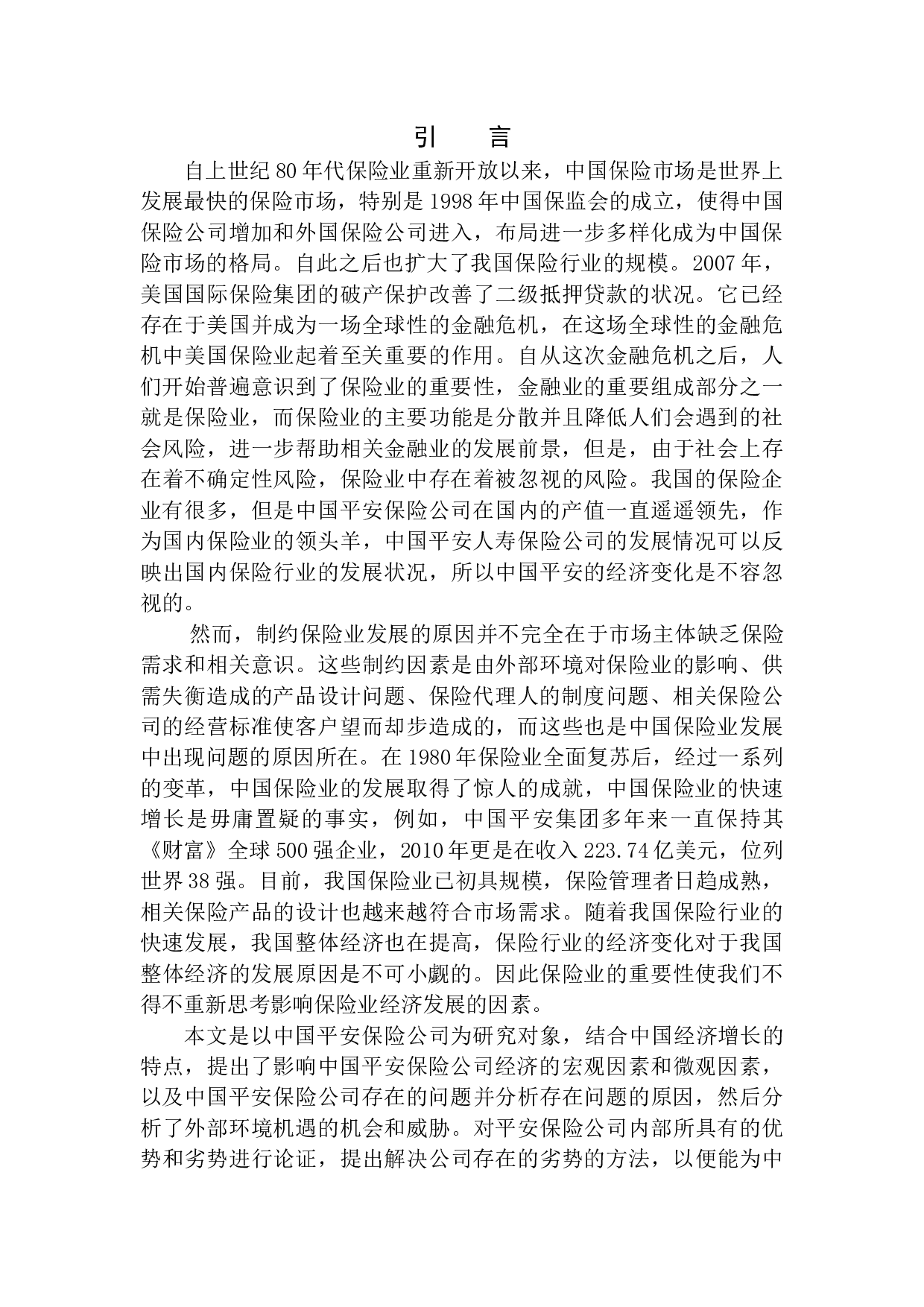 引　言

自上世纪80年代保险业重新开放以来，中国保险市场是世界上发展最快的保险市场，特别是1998年中国保监会的成立，使得中国保险公司增加和外国保险公司进入，布局进一步多样化成为中国保险市场的格局。自此之后也扩大了我国保险行业的规模。2007年，美国国际保险集团的破产保护改善了二级抵押贷款的状况。它已经存在于美国并成为一场全球性的金融危机，在这场全球性的金融危机中美国保险业起着至关重要的作用。自从这次金融危机之后，人们开始普遍意识到了保险业的重要性，金融业的重要组成部分之一就是保险业，而保险业的主要功能是分散并且降低人们会遇到的社会风险，进一步帮助相关金融业的发展前景，但是，由于社会上存在着不确定性风险，保险业中存在着被忽视的风险。我国的保险企业有很多，但是中国平安保险公司在国内的产值一直遥遥领先，作为国内保险业的领头羊，中国平安人寿保险公司的发展情况可以反映出国内保险行业的发展状况，所以中国平安的经济变化是不容忽视的。

然而，制约保险业发展的原因并不完全在于市场主体缺乏保险需求和相关意识。这些制约因素是由外部环境对保险业的影响、供需失衡造成的产品设计问题、保险代理人的制度问题、相关保险公司的经营标准使客户望而却步造成的，而这些也是中国保险业发展中出现问题的原因所在。在1980年保险业全面复苏后，经过一系列的变革，中国保险业的发展取得了惊人的成就，中国保险业的快速增长是毋庸置疑的事实，例如，中国平安集团多年来一直保持其《财富》全球500强企业，2010年更是在收入223.74亿美元，位列世界38强。目前，我国保险业已初具规模，保险管理者日趋成熟，相关保险产品的设计也越来越符合市场需求。随着我国保险行业的快速发展，我国整体经济也在提高，保险行业的经济变化对于我国整体经济的发展原因是不可小觑的。因此保险业的重要性使我们不得不重新思考影响保险业经济发展的因素。

本文是以中国平安保险公司为研究对象，结合中国经济增长的特点，提出了影响中国平安保险公司经济的宏观因素和微观因素，以及中国平安保险公司存在的问题并分析存在问题的原因，然后分析了外部环境机遇的机会和威胁。对平安保险公司内部所具有的优势和劣势进行论证，提出解决公司存在的劣势的方法，以便能为中